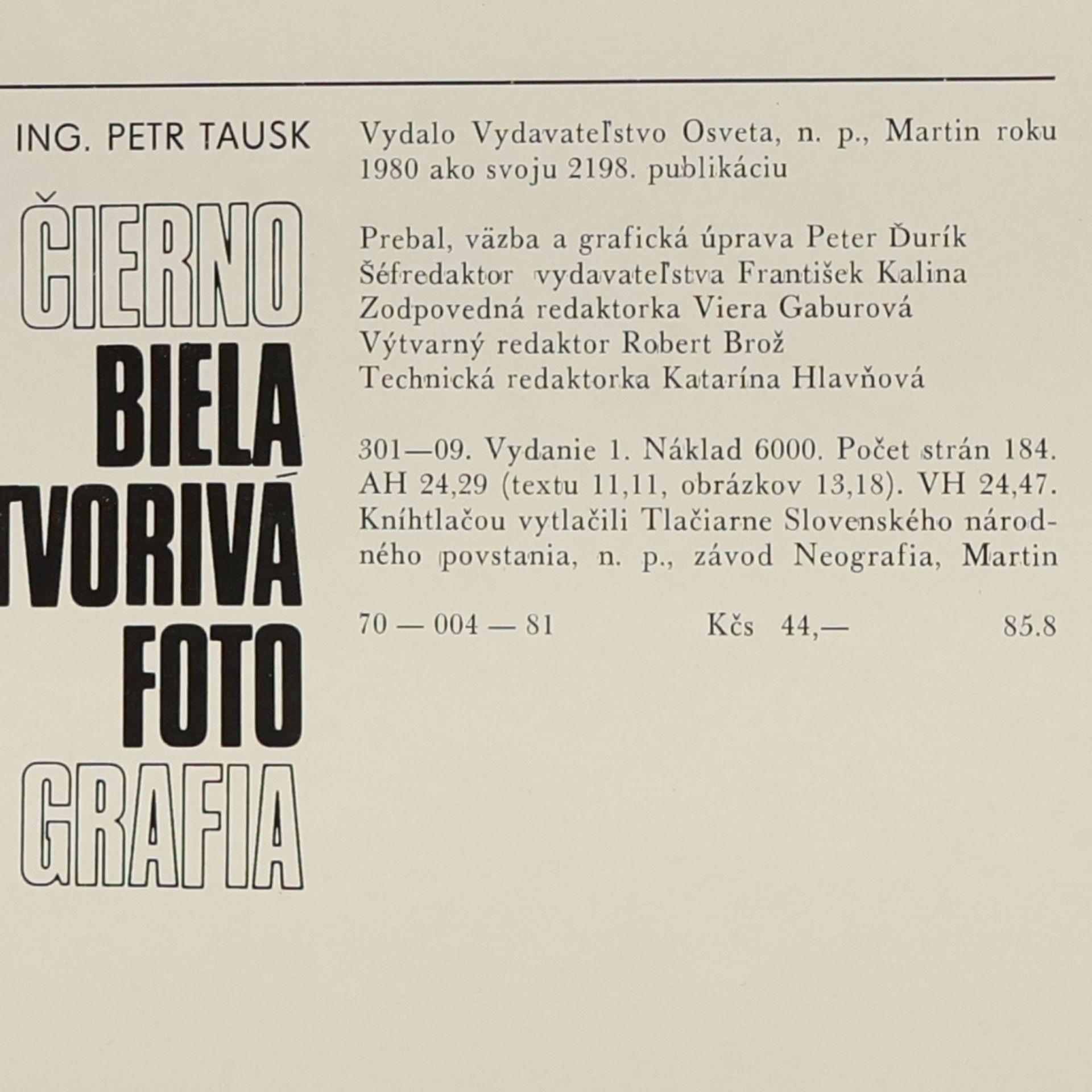 ING. PETR TAUSK

ČIERNO
BIELA
TVORIVÁ
FOTO
GRAFIA

Vydalo Vydavateľstvo Osveta, n. p., Martin roku 1980 ako svoju 2198. publikáciu

Prebal, väzba a grafická úprava Peter Ďurík
Šéfredaktor vydavateľstva František Kalina
Zodpovedná redaktorka Viera Gaburová
Výtvarný redaktor Robert Brož
Technická redaktorka Katarína Hlavňová

301—09. Vydanie 1. Náklad 6000. Počet strán 184. AH 24,29 (textu 11,11, obrázkov 13,18). VH 24,47. Kníhtlačou vytlačili Tlačiarne Slovenského národného povstania, n. p., závod Neografia, Martin

70 — 004 — 81 Kčs 44,— 85.8